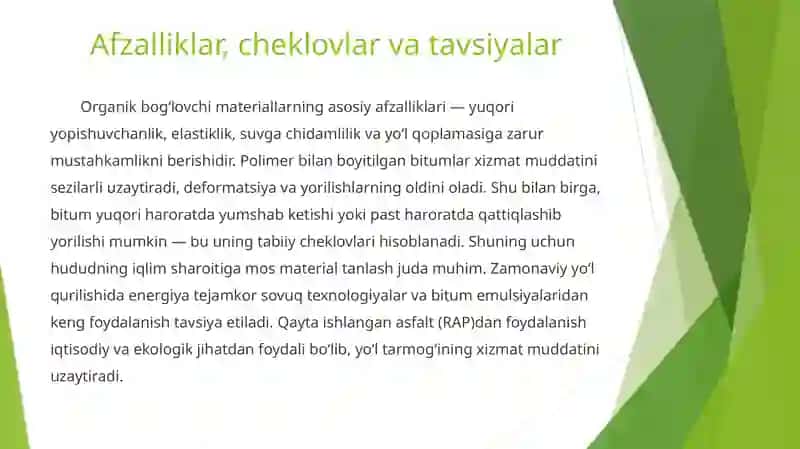 Afzalliklar, cheklovlar va tavsiyalar

Organik bog'lovchi materiallarning asosiy afzalliklari — yuqori yopishuvchanlik, elastiklik, suvga chidamlilik va yo'l qoplamasiga zarur mustahkamlikni berishidir. Polimer bilan boyitilgan bitumlar xizmat muddatini sezilarli uzaytiradi, deformatsiya va yorilishlarning oldini oladi. Shu bilan birga, bitum yuqori haroratda yumshab ketishi yoki past haroratda qattiqlashib yorilishi mumkin — bu uning tabiiy cheklovlari hisoblanadi. Shuning uchun hududning iqlim sharoitiga mos material tanlash juda muhim. Zamonaviy yo'l qurilishida energiya tejamkor sovuq texnologiyalar va bitum emulsiyalaridan keng foydalanish tavsiya etiladi. Qayta ishlangan asfalt (RAP)dan foydalanish iqtisodiy va ekologik jihatdan foydali bo'lib, yo'l tarmog'ining xizmat muddatini uzaytiradi.